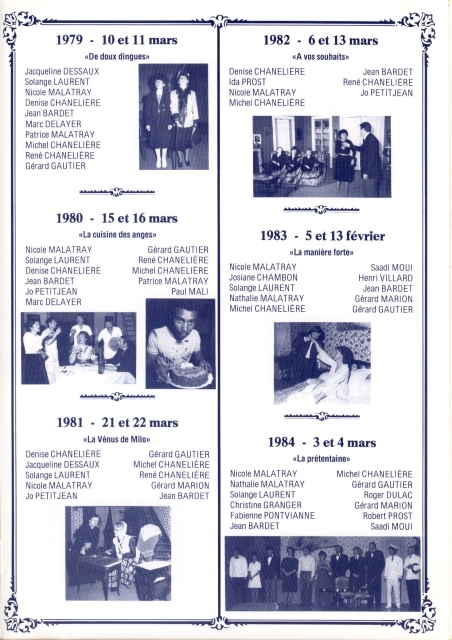 1979 - 10 et 11 mars

«De doux dingues»

Jacqueline DESSAUX
Solange LAURENT
Nicole MALATRAY
Denise CHANELIÈRE
Jean BARDET
Marc DELAYER
Patrice MALATRAY
Michel CHANELIÈRE
René CHANELIÈRE
Gérard GAUTIER

1980 - 15 et 16 mars

«La cuisine des anges»

Nicole MALATRAY
Solange LAURENT
Denise CHANELIÈRE
Jean BARDET
Jo PETITJEAN
Marc DELAYER

Gérard GAUTIER
René CHANELIÈRE
Michel CHANELIÈRE
Patrice MALATRAY
Paul MALI

1981 - 21 et 22 mars

«La Vénus de Milo»

Denise CHANELIÈRE
Jacqueline DESSAUX
Solange LAURENT
Nicole MALATRAY
Jo PETITJEAN

Gérard GAUTIER
Michel CHANELIÈRE
René CHANELIÈRE
Gérard MARION
Jean BARDET

1982 - 6 et 13 mars

«A vos souhaits»

Denise CHANELIÈRE
Ida PROST
Nicole MALATRAY
Michel CHANELIÈRE

Jean BARDET
René CHANELIÈRE
Jo PETITJEAN

1983 - 5 et 13 février

«La manière forte»

Nicole MALATRAY
Josiane CHAMBON
Solange LAURENT
Nathalie MALATRAY
Michel CHANELIÈRE

Saadi MOUI
Henri VILLARD
Jean BARDET
Gérard MARION
Gérard GAUTIER

1984 - 3 et 4 mars

«La prétentaine»

Nicole MALATRAY
Nathalie MALATRAY
Solange LAURENT
Christine GRANGER
Fabienne PONTVIANNE
Jean BARDET

Michel CHANELIÈRE
Gérard GAUTIER
Roger DULAC
Gérard MARION
Robert PROST
Saadi MOUI